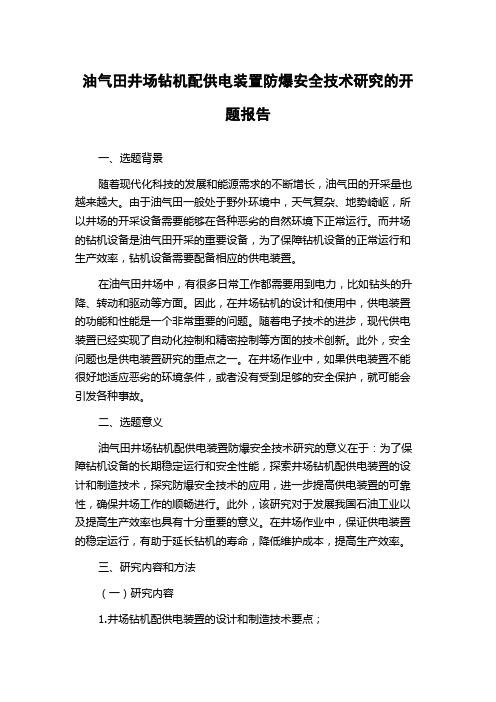 油气田井场钻机配供电装置防爆安全技术研究的开题报告

一、选题背景

随着现代化科技的发展和能源需求的不断增长，油气田的开采量也越来越大。由于油气田一般处于野外环境中，天气复杂、地势崎岖，所以井场的开采设备需要能够在各种恶劣的自然环境下正常运行。而井场的钻机设备是油气田开采的重要设备，为了保障钻机设备的正常运行和生产效率，钻机设备需要配备相应的供电装置。

在油气田井场中，有很多日常工作都需要用到电力，比如钻头的升降、转动和驱动等方面。因此，在井场钻机的设计和使用中，供电装置的功能和性能是一个非常重要的问题。随着电子技术的进步，现代供电装置已经实现了自动化控制和精密控制等方面的技术创新。此外，安全问题也是供电装置研究的重点之一。在井场作业中，如果供电装置不能很好地适应恶劣的环境条件，或者没有受到足够的安全保护，就可能会引发各种事故。

二、选题意义

油气田井场钻机配供电装置防爆安全技术研究的意义在于：为了保障钻机设备的长期稳定运行和安全性能，探索井场钻机配供电装置的设计和制造技术，探究防爆安全技术的应用，进一步提高供电装置的可靠性，确保井场工作的顺畅进行。此外，该研究对于发展我国石油工业以及提高生产效率也具有十分重要的意义。在井场作业中，保证供电装置的稳定运行，有助于延长钻机的寿命，降低维护成本，提高生产效率。

三、研究内容和方法

（一）研究内容

1.井场钻机配供电装置的设计和制造技术要点；